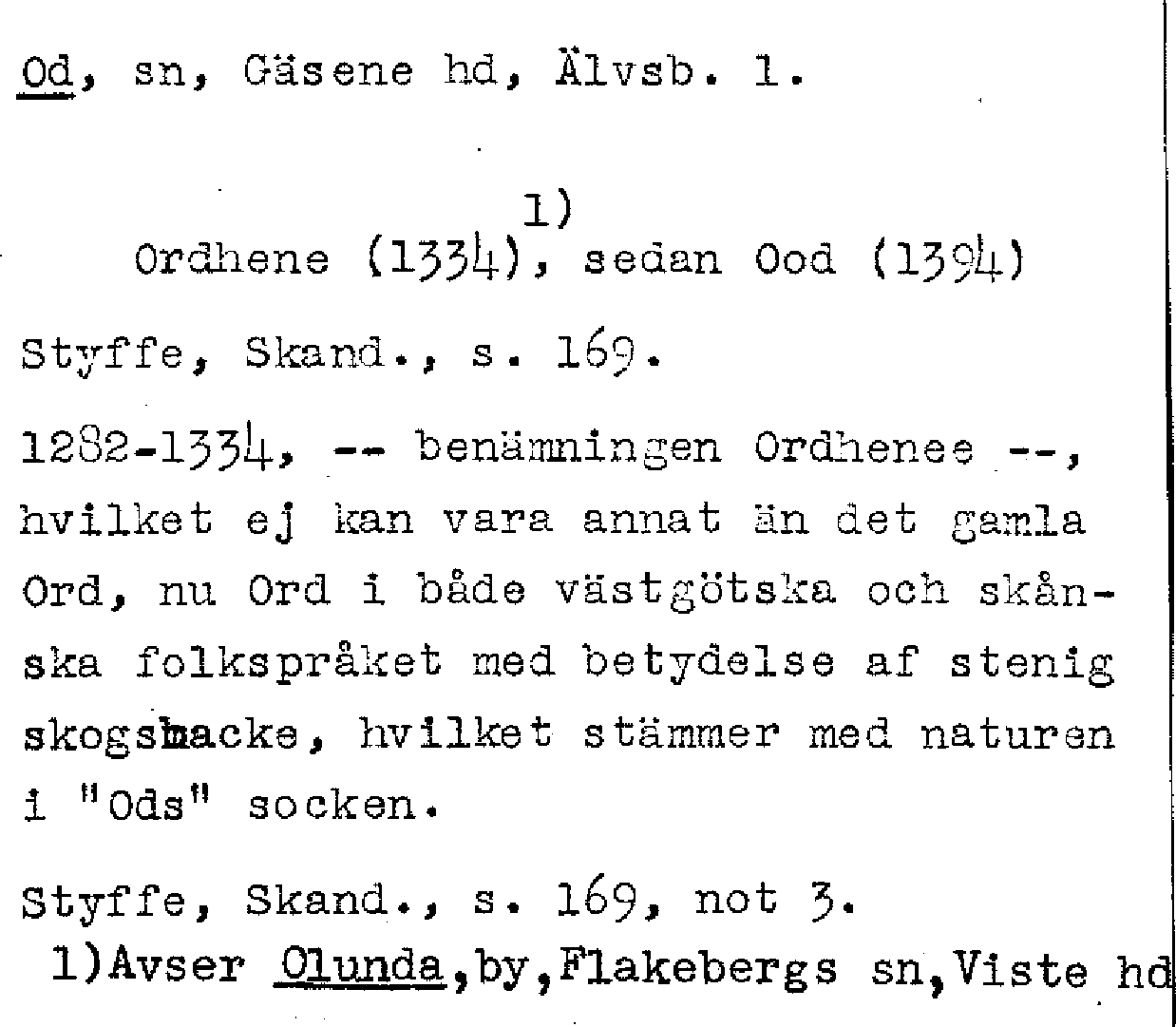 Od, sn, Gäsene hd, Älvsb. l.

Ordhene (1334)$^{1)}$, sedan Ood (1394)

Styffe, Skand., s. 169.

1282-1334, -- benämningen Ordhenee --, hvilket ej kan vara annat än det gamla Ord, nu Ord i både västgötska och skånska folkspråket med betydelse af stenig skogsbacke, hvilket stämmer med naturen i "Ods" socken.

Styffe, Skand., s. 169, not 3.

1)Avser Olunda,by,Flakebergs sn,Viste hd